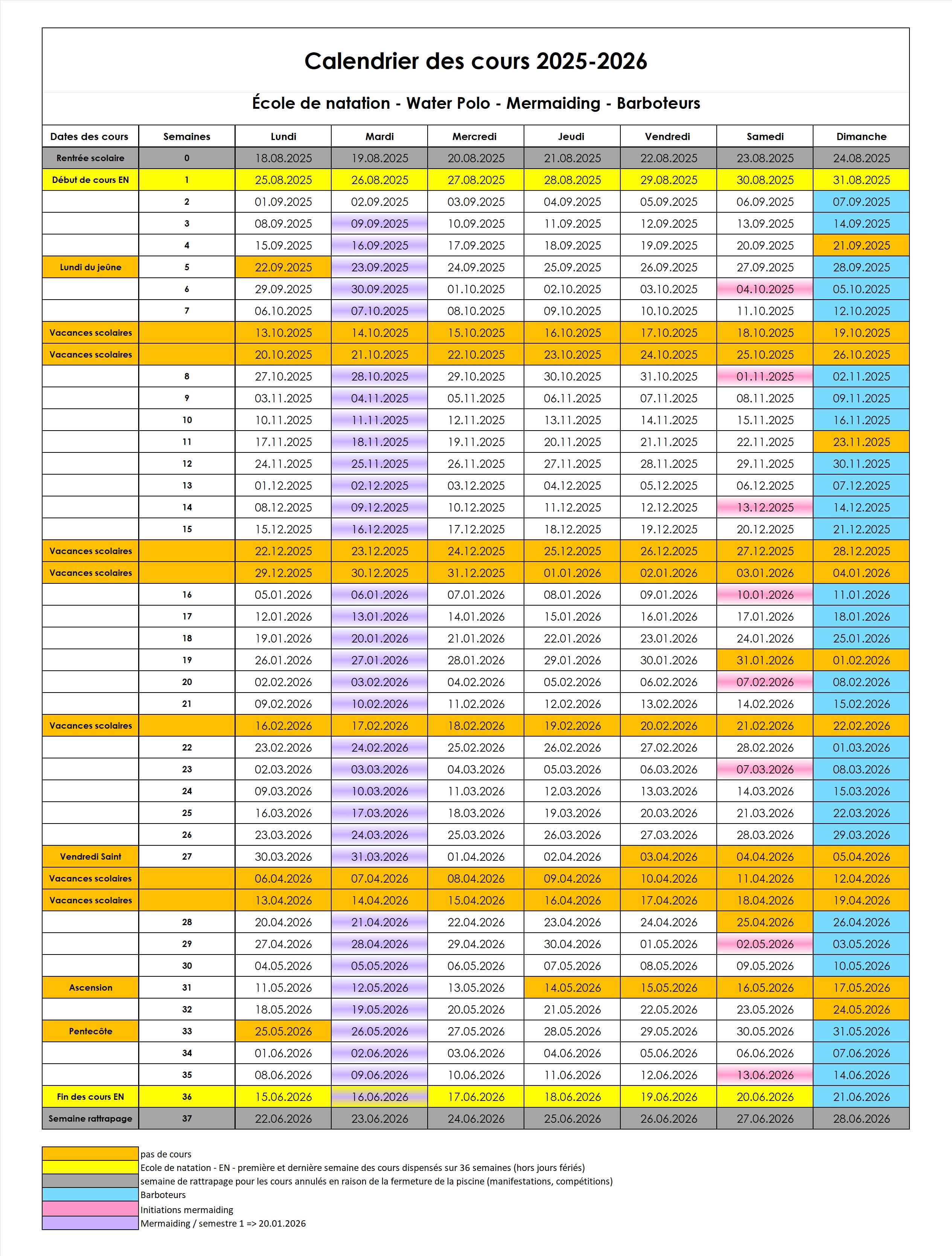 Calendrier des cours 2025-2026

École de natation - Water Polo - Mermaiding - Barboteurs

| Dates des cours | Semaines | Lundi | Mardi | Mercredi | Jeudi | Vendredi | Samedi | Dimanche |
|---|---|---|---|---|---|---|---|---|
| Rentrée scolaire | 0 | 18.08.2025 | 19.08.2025 | 20.08.2025 | 21.08.2025 | 22.08.2025 | 23.08.2025 | 24.08.2025 |
| Début de cours EN | 1 | 25.08.2025 | 26.08.2025 | 27.08.2025 | 28.08.2025 | 29.08.2025 | 30.08.2025 | 31.08.2025 |
| | 2 | 01.09.2025 | 02.09.2025 | 03.09.2025 | 04.09.2025 | 05.09.2025 | 06.09.2025 | 07.09.2025 |
| | 3 | 08.09.2025 | 09.09.2025 | 10.09.2025 | 11.09.2025 | 12.09.2025 | 13.09.2025 | 14.09.2025 |
| | 4 | 15.09.2025 | 16.09.2025 | 17.09.2025 | 18.09.2025 | 19.09.2025 | 20.09.2025 | 21.09.2025 |
| Lundi du jeûne | 5 | 22.09.2025 | 23.09.2025 | 24.09.2025 | 25.09.2025 | 26.09.2025 | 27.09.2025 | 28.09.2025 |
| | 6 | 29.09.2025 | 30.09.2025 | 01.10.2025 | 02.10.2025 | 03.10.2025 | 04.10.2025 | 05.10.2025 |
| | 7 | 06.10.2025 | 07.10.2025 | 08.10.2025 | 09.10.2025 | 10.10.2025 | 11.10.2025 | 12.10.2025 |
| Vacances scolaires | | 13.10.2025 | 14.10.2025 | 15.10.2025 | 16.10.2025 | 17.10.2025 | 18.10.2025 | 19.10.2025 |
| Vacances scolaires | | 20.10.2025 | 21.10.2025 | 22.10.2025 | 23.10.2025 | 24.10.2025 | 25.10.2025 | 26.10.2025 |
| | 8 | 27.10.2025 | 28.10.2025 | 29.10.2025 | 30.10.2025 | 31.10.2025 | 01.11.2025 | 02.11.2025 |
| | 9 | 03.11.2025 | 04.11.2025 | 05.11.2025 | 06.11.2025 | 07.11.2025 | 08.11.2025 | 09.11.2025 |
| | 10 | 10.11.2025 | 11.11.2025 | 12.11.2025 | 13.11.2025 | 14.11.2025 | 15.11.2025 | 16.11.2025 |
| | 11 | 17.11.2025 | 18.11.2025 | 19.11.2025 | 20.11.2025 | 21.11.2025 | 22.11.2025 | 23.11.2025 |
| | 12 | 24.11.2025 | 25.11.2025 | 26.11.2025 | 27.11.2025 | 28.11.2025 | 29.11.2025 | 30.11.2025 |
| | 13 | 01.12.2025 | 02.12.2025 | 03.12.2025 | 04.12.2025 | 05.12.2025 | 06.12.2025 | 07.12.2025 |
| | 14 | 08.12.2025 | 09.12.2025 | 10.12.2025 | 11.12.2025 | 12.12.2025 | 13.12.2025 | 14.12.2025 |
| | 15 | 15.12.2025 | 16.12.2025 | 17.12.2025 | 18.12.2025 | 19.12.2025 | 20.12.2025 | 21.12.2025 |
| Vacances scolaires | | 22.12.2025 | 23.12.2025 | 24.12.2025 | 25.12.2025 | 26.12.2025 | 27.12.2025 | 28.12.2025 |
| Vacances scolaires | | 29.12.2025 | 30.12.2025 | 31.12.2025 | 01.01.2026 | 02.01.2026 | 03.01.2026 | 04.01.2026 |
| | 16 | 05.01.2026 | 06.01.2026 | 07.01.2026 | 08.01.2026 | 09.01.2026 | 10.01.2026 | 11.01.2026 |
| | 17 | 12.01.2026 | 13.01.2026 | 14.01.2026 | 15.01.2026 | 16.01.2026 | 17.01.2026 | 18.01.2026 |
| | 18 | 19.01.2026 | 20.01.2026 | 21.01.2026 | 22.01.2026 | 23.01.2026 | 24.01.2026 | 25.01.2026 |
| | 19 | 26.01.2026 | 27.01.2026 | 28.01.2026 | 29.01.2026 | 30.01.2026 | 31.01.2026 | 01.02.2026 |
| | 20 | 02.02.2026 | 03.02.2026 | 04.02.2026 | 05.02.2026 | 06.02.2026 | 07.02.2026 | 08.02.2026 |
| | 21 | 09.02.2026 | 10.02.2026 | 11.02.2026 | 12.02.2026 | 13.02.2026 | 14.02.2026 | 15.02.2026 |
| Vacances scolaires | | 16.02.2026 | 17.02.2026 | 18.02.2026 | 19.02.2026 | 20.02.2026 | 21.02.2026 | 22.02.2026 |
| | 22 | 23.02.2026 | 24.02.2026 | 25.02.2026 | 26.02.2026 | 27.02.2026 | 28.02.2026 | 01.03.2026 |
| | 23 | 02.03.2026 | 03.03.2026 | 04.03.2026 | 05.03.2026 | 06.03.2026 | 07.03.2026 | 08.03.2026 |
| | 24 | 09.03.2026 | 10.03.2026 | 11.03.2026 | 12.03.2026 | 13.03.2026 | 14.03.2026 | 15.03.2026 |
| | 25 | 16.03.2026 | 17.03.2026 | 18.03.2026 | 19.03.2026 | 20.03.2026 | 21.03.2026 | 22.03.2026 |
| | 26 | 23.03.2026 | 24.03.2026 | 25.03.2026 | 26.03.2026 | 27.03.2026 | 28.03.2026 | 29.03.2026 |
| Vendredi Saint | 27 | 30.03.2026 | 31.03.2026 | 01.04.2026 | 02.04.2026 | 03.04.2026 | 04.04.2026 | 05.04.2026 |
| Vacances scolaires | | 06.04.2026 | 07.04.2026 | 08.04.2026 | 09.04.2026 | 10.04.2026 | 11.04.2026 | 12.04.2026 |
| Vacances scolaires | | 13.04.2026 | 14.04.2026 | 15.04.2026 | 16.04.2026 | 17.04.2026 | 18.04.2026 | 19.04.2026 |
| | 28 | 20.04.2026 | 21.04.2026 | 22.04.2026 | 23.04.2026 | 24.04.2026 | 25.04.2026 | 26.04.2026 |
| | 29 | 27.04.2026 | 28.04.2026 | 29.04.2026 | 30.04.2026 | 01.05.2026 | 02.05.2026 | 03.05.2026 |
| | 30 | 04.05.2026 | 05.05.2026 | 06.05.2026 | 07.05.2026 | 08.05.2026 | 09.05.2026 | 10.05.2026 |
| Ascension | 31 | 11.05.2026 | 12.05.2026 | 13.05.2026 | 14.05.2026 | 15.05.2026 | 16.05.2026 | 17.05.2026 |
| | 32 | 18.05.2026 | 19.05.2026 | 20.05.2026 | 21.05.2026 | 22.05.2026 | 23.05.2026 | 24.05.2026 |
| Pentecôte | 33 | 25.05.2026 | 26.05.2026 | 27.05.2026 | 28.05.2026 | 29.05.2026 | 30.05.2026 | 31.05.2026 |
| | 34 | 01.06.2026 | 02.06.2026 | 03.06.2026 | 04.06.2026 | 05.06.2026 | 06.06.2026 | 07.06.2026 |
| | 35 | 08.06.2026 | 09.06.2026 | 10.06.2026 | 11.06.2026 | 12.06.2026 | 13.06.2026 | 14.06.2026 |
| Fin des cours EN | 36 | 15.06.2026 | 16.06.2026 | 17.06.2026 | 18.06.2026 | 19.06.2026 | 20.06.2026 | 21.06.2026 |
| Semaine rattrapage | 37 | 22.06.2026 | 23.06.2026 | 24.06.2026 | 25.06.2026 | 26.06.2026 | 27.06.2026 | 28.06.2026 |

pas de cours
Ecole de natation - EN - première et dernière semaine des cours dispensés sur 36 semaines (hors jours fériés)
semaine de rattrapage pour les cours annulés en raison de la fermeture de la piscine (manifestations, compétitions)
Barboteurs
Initiations mermaiding
Mermaiding / semestre 1 => 20.01.2026